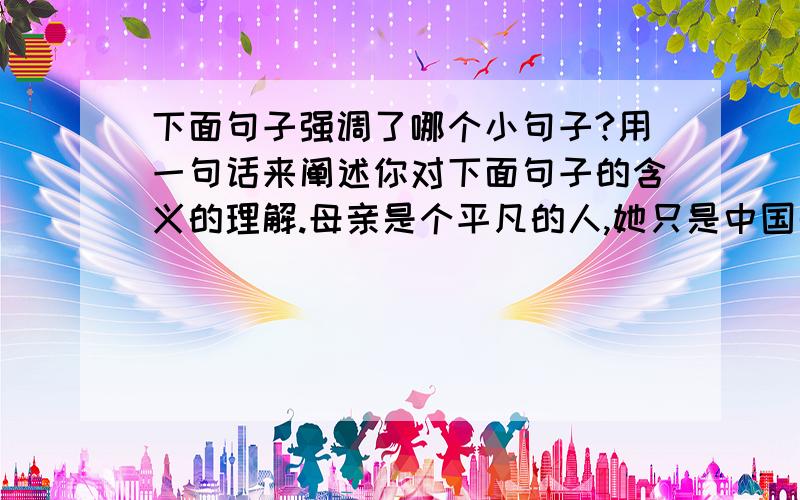 下面句子强调了哪个小句子?用一句话来阐述你对下面句子的含义的理解.母亲是个平凡的人,她只是中国